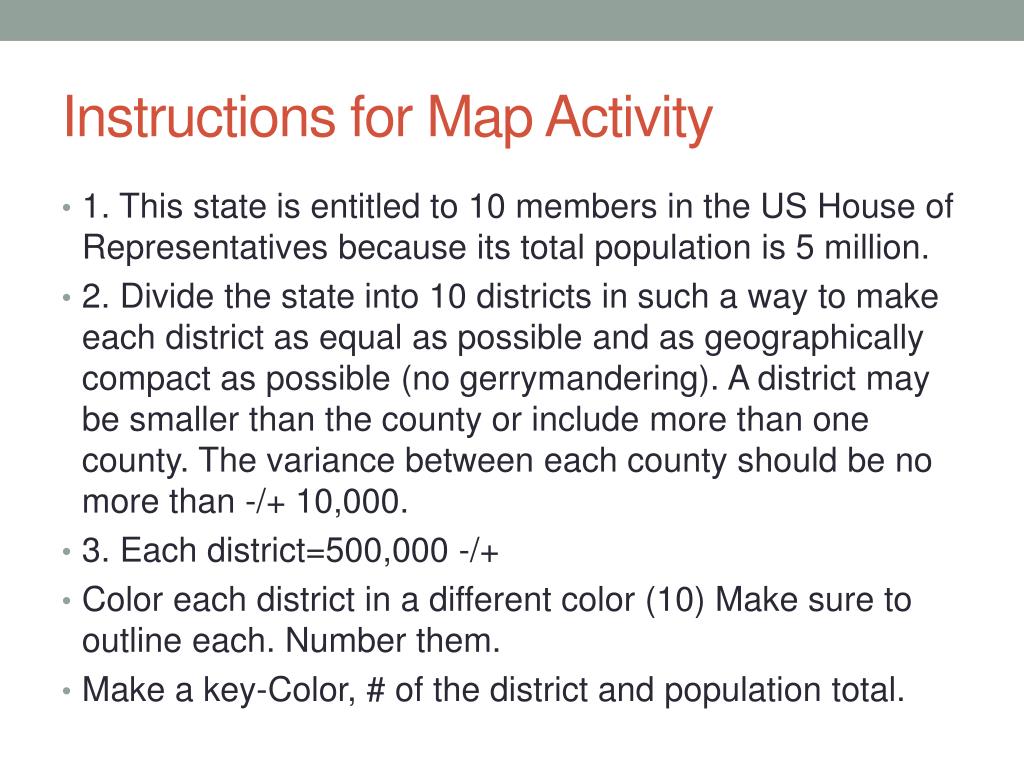 Instructions for Map Activity

• 1. This state is entitled to 10 members in the US House of Representatives because its total population is 5 million.
• 2. Divide the state into 10 districts in such a way to make each district as equal as possible and as geographically compact as possible (no gerrymandering). A district may be smaller than the county or include more than one county. The variance between each county should be no more than -/+ 10,000.
• 3. Each district=500,000 -/+
• Color each district in a different color (10) Make sure to outline each. Number them.
• Make a key-Color, # of the district and population total.